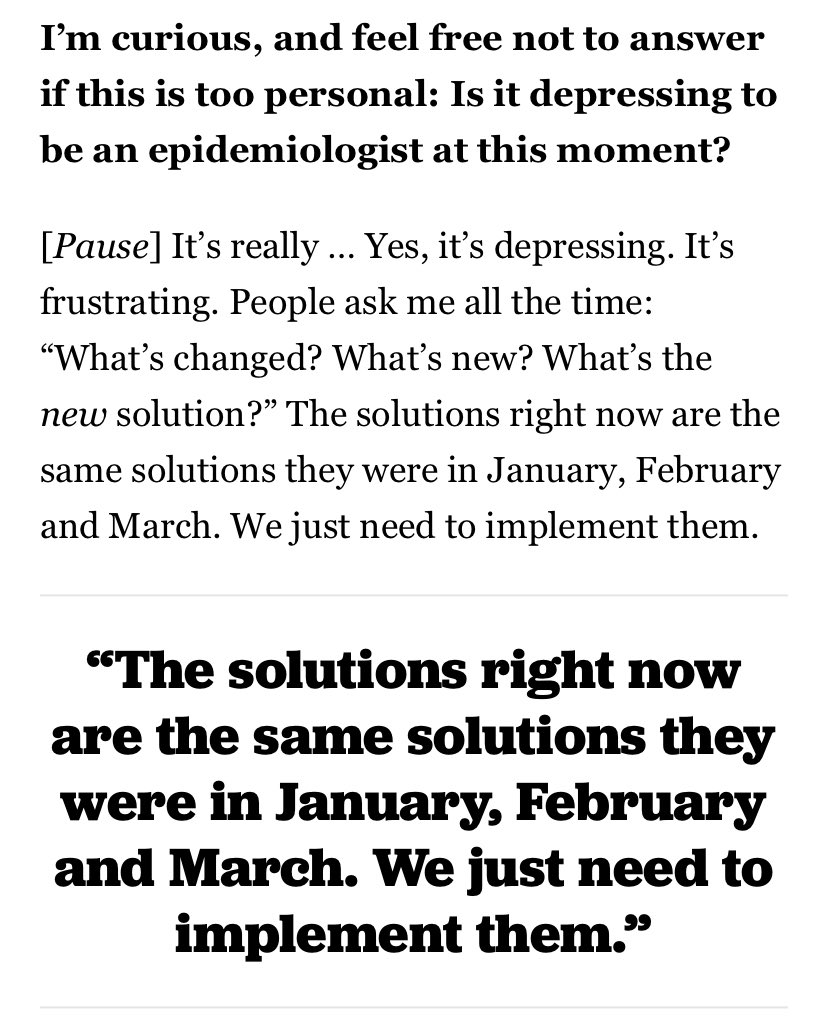 I'm curious, and feel free not to answer if this is too personal: Is it depressing to be an epidemiologist at this moment?

[Pause] It's really … Yes, it's depressing. It's frustrating. People ask me all the time: "What's changed? What's new? What's the new solution?" The solutions right now are the same solutions they were in January, February and March. We just need to implement them.

"The solutions right now are the same solutions they were in January, February and March. We just need to implement them."